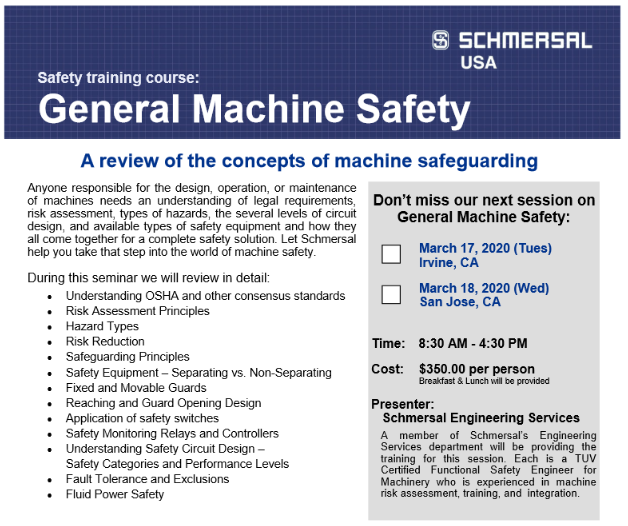 SCHMERSAL USA

Safety training course:
General Machine Safety

A review of the concepts of machine safeguarding

Anyone responsible for the design, operation, or maintenance of machines needs an understanding of legal requirements, risk assessment, types of hazards, the several levels of circuit design, and available types of safety equipment and how they all come together for a complete safety solution. Let Schmersal help you take that step into the world of machine safety.

During this seminar we will review in detail:
- Understanding OSHA and other consensus standards
- Risk Assessment Principles
- Hazard Types
- Risk Reduction
- Safeguarding Principles
- Safety Equipment – Separating vs. Non-Separating
- Fixed and Movable Guards
- Reaching and Guard Opening Design
- Application of safety switches
- Safety Monitoring Relays and Controllers
- Understanding Safety Circuit Design – Safety Categories and Performance Levels
- Fault Tolerance and Exclusions
- Fluid Power Safety

Don't miss our next session on General Machine Safety:

March 17, 2020 (Tues)
Irvine, CA

March 18, 2020 (Wed)
San Jose, CA

Time: 8:30 AM - 4:30 PM

Cost: $350.00 per person
Breakfast & Lunch will be provided

Presenter:
Schmersal Engineering Services
A member of Schmersal's Engineering Services department will be providing the training for this session. Each is a TUV Certified Functional Safety Engineer for Machinery who is experienced in machine risk assessment, training, and integration.